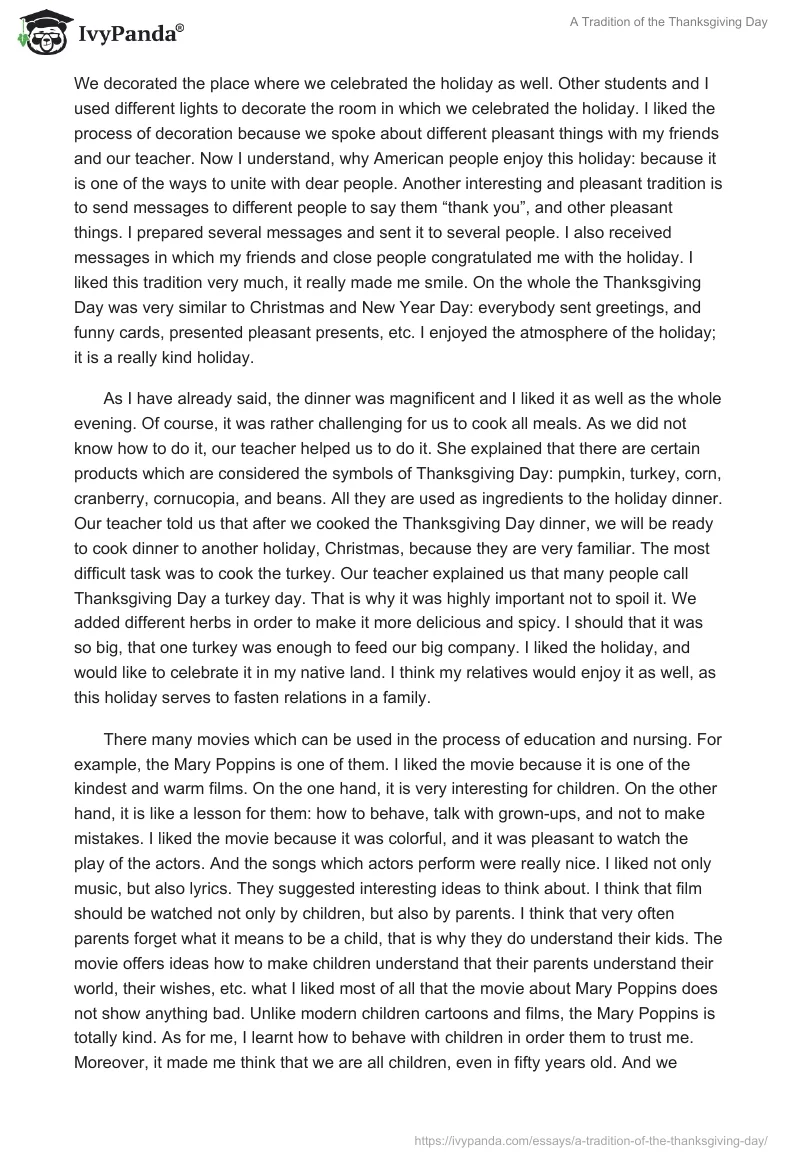 IvyPanda®

A Tradition of the Thanksgiving Day

We decorated the place where we celebrated the holiday as well. Other students and I used different lights to decorate the room in which we celebrated the holiday. I liked the process of decoration because we spoke about different pleasant things with my friends and our teacher. Now I understand, why American people enjoy this holiday: because it is one of the ways to unite with dear people. Another interesting and pleasant tradition is to send messages to different people to say them “thank you”, and other pleasant things. I prepared several messages and sent it to several people. I also received messages in which my friends and close people congratulated me with the holiday. I liked this tradition very much, it really made me smile. On the whole the Thanksgiving Day was very similar to Christmas and New Year Day: everybody sent greetings, and funny cards, presented pleasant presents, etc. I enjoyed the atmosphere of the holiday; it is a really kind holiday.

As I have already said, the dinner was magnificent and I liked it as well as the whole evening. Of course, it was rather challenging for us to cook all meals. As we did not know how to do it, our teacher helped us to do it. She explained that there are certain products which are considered the symbols of Thanksgiving Day: pumpkin, turkey, corn, cranberry, cornucopia, and beans. All they are used as ingredients to the holiday dinner. Our teacher told us that after we cooked the Thanksgiving Day dinner, we will be ready to cook dinner to another holiday, Christmas, because they are very familiar. The most difficult task was to cook the turkey. Our teacher explained us that many people call Thanksgiving Day a turkey day. That is why it was highly important not to spoil it. We added different herbs in order to make it more delicious and spicy. I should that it was so big, that one turkey was enough to feed our big company. I liked the holiday, and would like to celebrate it in my native land. I think my relatives would enjoy it as well, as this holiday serves to fasten relations in a family.

There many movies which can be used in the process of education and nursing. For example, the Mary Poppins is one of them. I liked the movie because it is one of the kindest and warm films. On the one hand, it is very interesting for children. On the other hand, it is like a lesson for them: how to behave, talk with grown-ups, and not to make mistakes. I liked the movie because it was colorful, and it was pleasant to watch the play of the actors. And the songs which actors perform were really nice. I liked not only music, but also lyrics. They suggested interesting ideas to think about. I think that film should be watched not only by children, but also by parents. I think that very often parents forget what it means to be a child, that is why they do understand their kids. The movie offers ideas how to make children understand that their parents understand their world, their wishes, etc. what I liked most of all that the movie about Mary Poppins does not show anything bad. Unlike modern children cartoons and films, the Mary Poppins is totally kind. As for me, I learnt how to behave with children in order them to trust me. Moreover, it made me think that we are all children, even in fifty years old. And we

https://ivypanda.com/essays/a-tradition-of-the-thanksgiving-day/